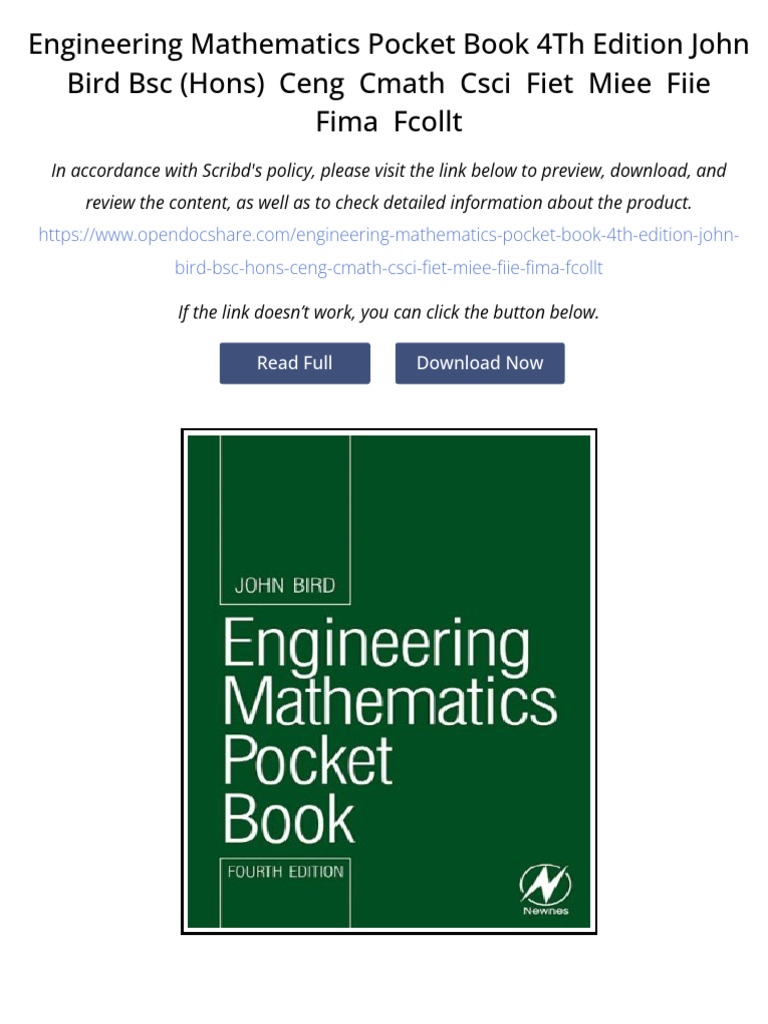 Engineering Mathematics Pocket Book 4Th Edition John Bird Bsc (Hons) Ceng Cmath Csci Fiet Miee Fiie Fima Fcollt

In accordance with Scribd's policy, please visit the link below to preview, download, and review the content, as well as to check detailed information about the product.
https://www.opendocshare.com/engineering-mathematics-pocket-book-4th-edition-john-bird-bsc-hons-ceng-cmath-csci-fiet-miee-fiie-fima-fcollt

If the link doesn't work, you can click the button below.

Read Full

Download Now

JOHN BIRD

Engineering Mathematics Pocket Book

FOURTH EDITION

Newnes